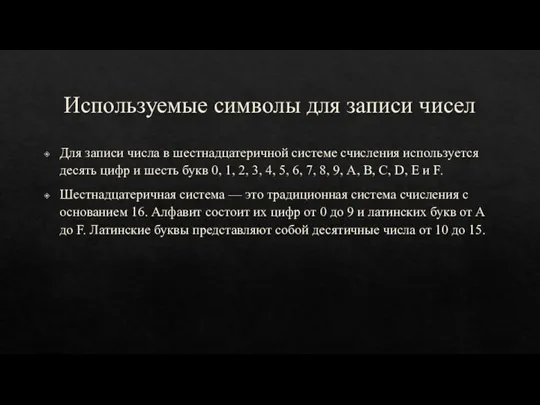 Используемые символы для записи чисел

Для записи числа в шестнадцатеричной системе счисления используется десять цифр и шесть букв 0, 1, 2, 3, 4, 5, 6, 7, 8, 9, A, B, C, D, E и F.

Шестнадцатеричная система — это традиционная система счисления с основанием 16. Алфавит состоит их цифр от 0 до 9 и латинских букв от A до F. Латинские буквы представляют собой десятичные числа от 10 до 15.